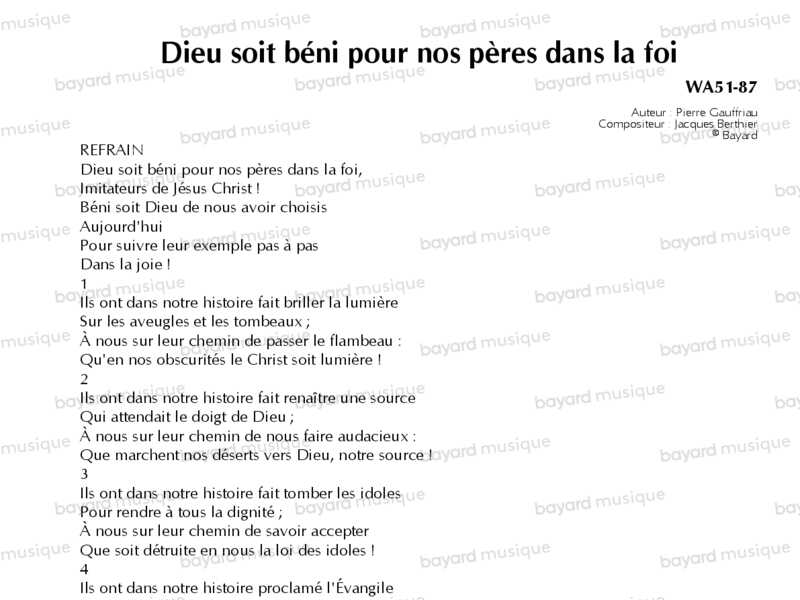 Dieu soit béni pour nos pères dans la foi

WA51-87

Auteur : Pierre Gauffriau
Compositeur : Jacques Berthier
© Bayard

REFRAIN
Dieu soit béni pour nos pères dans la foi,
Imitateurs de Jésus Christ !
Béni soit Dieu de nous avoir choisis
Aujourd'hui
Pour suivre leur exemple pas à pas
Dans la joie !

1
Ils ont dans notre histoire fait briller la lumière
Sur les aveugles et les tombeaux ;
À nous sur leur chemin de passer le flambeau :
Qu'en nos obscurités le Christ soit lumière !

2
Ils ont dans notre histoire fait renaître une source
Qui attendait le doigt de Dieu ;
À nous sur leur chemin de nous faire audacieux :
Que marchent nos déserts vers Dieu, notre source !

3
Ils ont dans notre histoire fait tomber les idoles
Pour rendre à tous la dignité ;
À nous sur leur chemin de savoir accepter
Que soit détruite en nous la loi des idoles !

4
Ils ont dans notre histoire proclamé l'Évangile

bayard musique